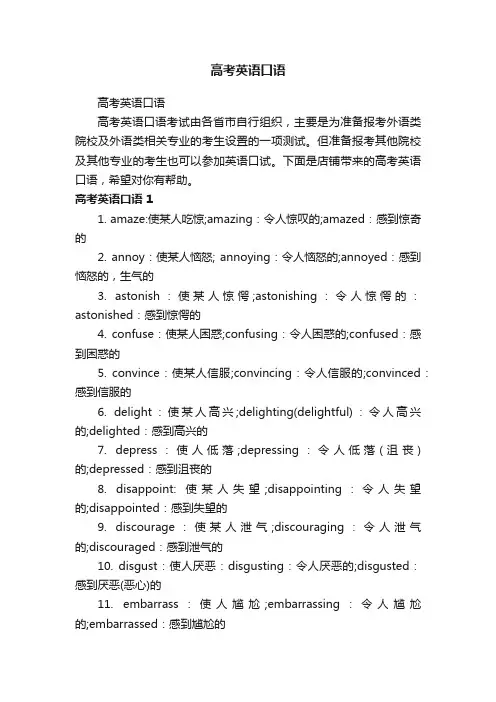 高考英语口语

高考英语口语

高考英语口语考试由各省市自行组织，主要是为准备报考外语类院校及外语类相关专业的考生设置的一项测试。但准备报考其他院校及其他专业的考生也可以参加英语口试。下面是店铺带来的高考英语口语，希望对你有帮助。

高考英语口语 1

1. amaze:使某人吃惊;amazing：令人惊叹的;amazed：感到惊奇的

2. annoy：使某人恼怒; annoying：令人恼怒的;annoyed：感到恼怒的，生气的

3. astonish：使某人惊愕;astonishing：令人惊愕的：astonished：感到惊愕的

4. confuse：使某人困惑;confusing：令人困惑的;confused：感到困惑的

5. convince：使某人信服;convincing：令人信服的;convinced：感到信服的

6. delight：使某人高兴;delighting(delightful)：令人高兴的;delighted：感到高兴的

7. depress：使人低落;depressing：令人低落（沮丧）的;depressed：感到沮丧的

8. disappoint: 使某人失望;disappointing：令人失望的;disappointed：感到失望的

9. discourage：使某人泄气;discouraging：令人泄气的;discouraged：感到泄气的

10. disgust：使人厌恶：disgusting：令人厌恶的;disgusted：感到厌恶(恶心)的

11. embarrass：使人尴尬;embarrassing：令人尴尬的;embarrassed：感到尴尬的